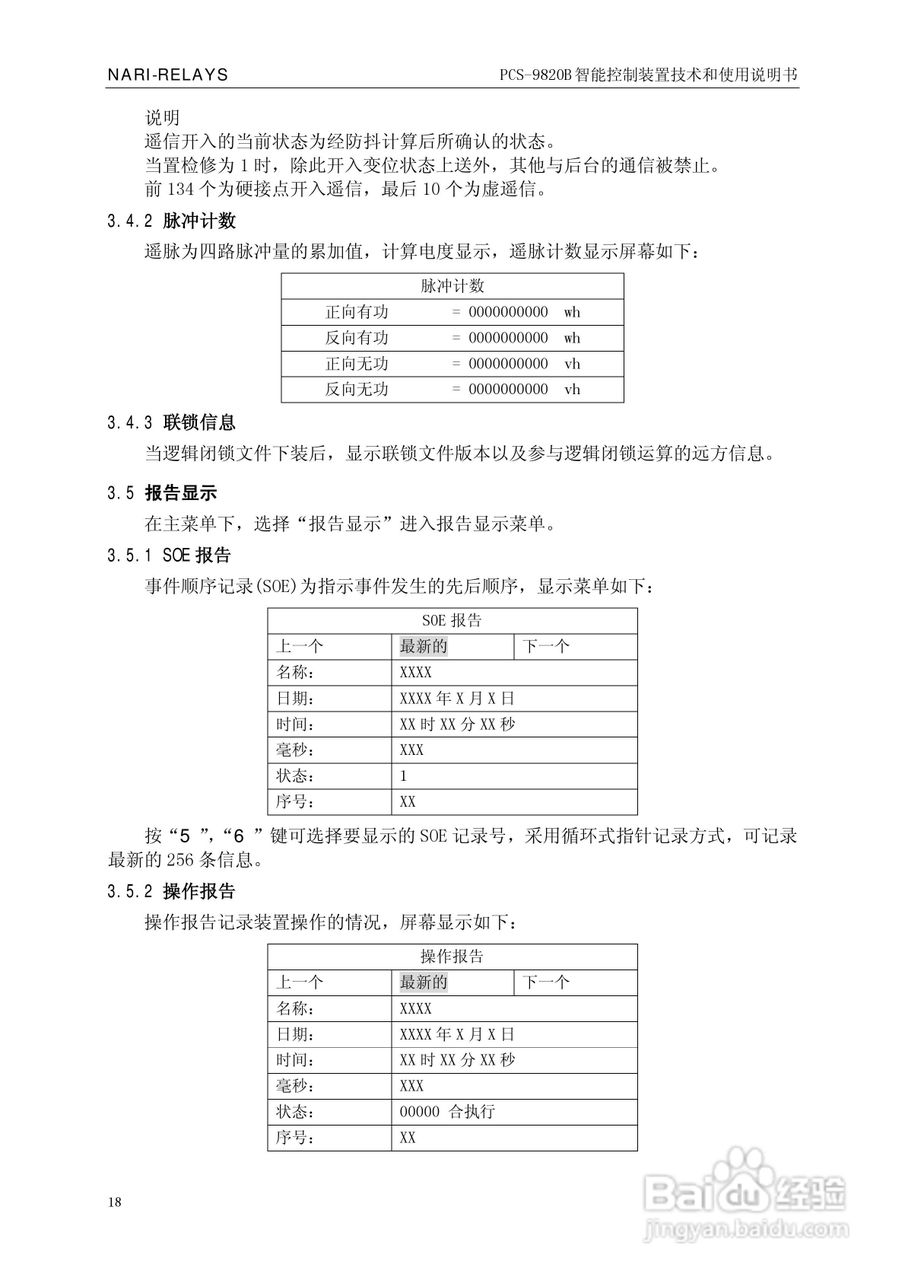 NARI-RELAYS PCS-9820B 智能控制装置技术和使用说明书

说明
遥信开入的当前状态为经防抖计算后所确认的状态。
当置检修为 1 时，除此开入变位状态上送外，其他与后台的通信被禁止。
前 134 个为硬接点开入遥信，最后 10 个为虚遥信。

3.4.2 脉冲计数

遥脉为四路脉冲量的累加值，计算电度显示，遥脉计数显示屏幕如下：

| 脉冲计数 |
|---|
| 正向有功 = 0000000000 wh |
| 反向有功 = 0000000000 wh |
| 正向无功 = 0000000000 vh |
| 反向无功 = 0000000000 vh |

3.4.3 联锁信息

当逻辑闭锁文件下装后，显示联锁文件版本以及参与逻辑闭锁运算的远方信息。

3.5 报告显示

在主菜单下，选择“报告显示”进入报告显示菜单。

3.5.1 SOE 报告

事件顺序记录(SOE)为指示事件发生的先后顺序，显示菜单如下：

| SOE 报告 | | |
|---|---|---|
| 上一个 | 最新的 | 下一个 |
| 名称： | XXXX | |
| 日期： | XXXX 年 X 月 X 日 | |
| 时间： | XX 时 XX 分 XX 秒 | |
| 毫秒： | XXX | |
| 状态： | 1 | |
| 序号： | XX | |

按“5 ”,“6 ”键可选择要显示的 SOE 记录号，采用循环式指针记录方式，可记录最新的 256 条信息。

3.5.2 操作报告

操作报告记录装置操作的情况，屏幕显示如下：

| 操作报告 | | |
|---|---|---|
| 上一个 | 最新的 | 下一个 |
| 名称： | XXXX | |
| 日期： | XXXX 年 X 月 X 日 | |
| 时间： | XX 时 XX 分 XX 秒 | |
| 毫秒： | XXX | |
| 状态： | 00000 合执行 | |
| 序号： | XX | |

18

Baidu 经验
jingyan.baidu.com